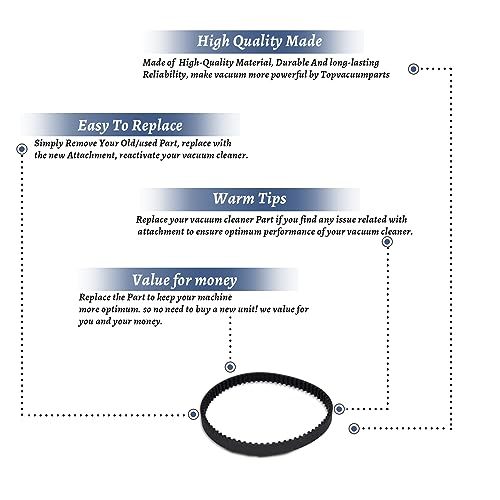 High Quality Made

Made of  High-Quality Material, Durable And long-lasting Reliability, make vacuum more powerful by Topvacuumparts

Easy To Replace

Simply Remove Your Old/used Part, replace with the new Attachment, reactivate your vacuum cleaner.

Warm Tips

Replace your vacuum cleaner Part if you find any issue related with attachment to ensure optimum performance of your vacuum cleaner.

Value for money

Replace the Part to keep your machine more optimum. so no need to buy a new unit! we value for you and your money.